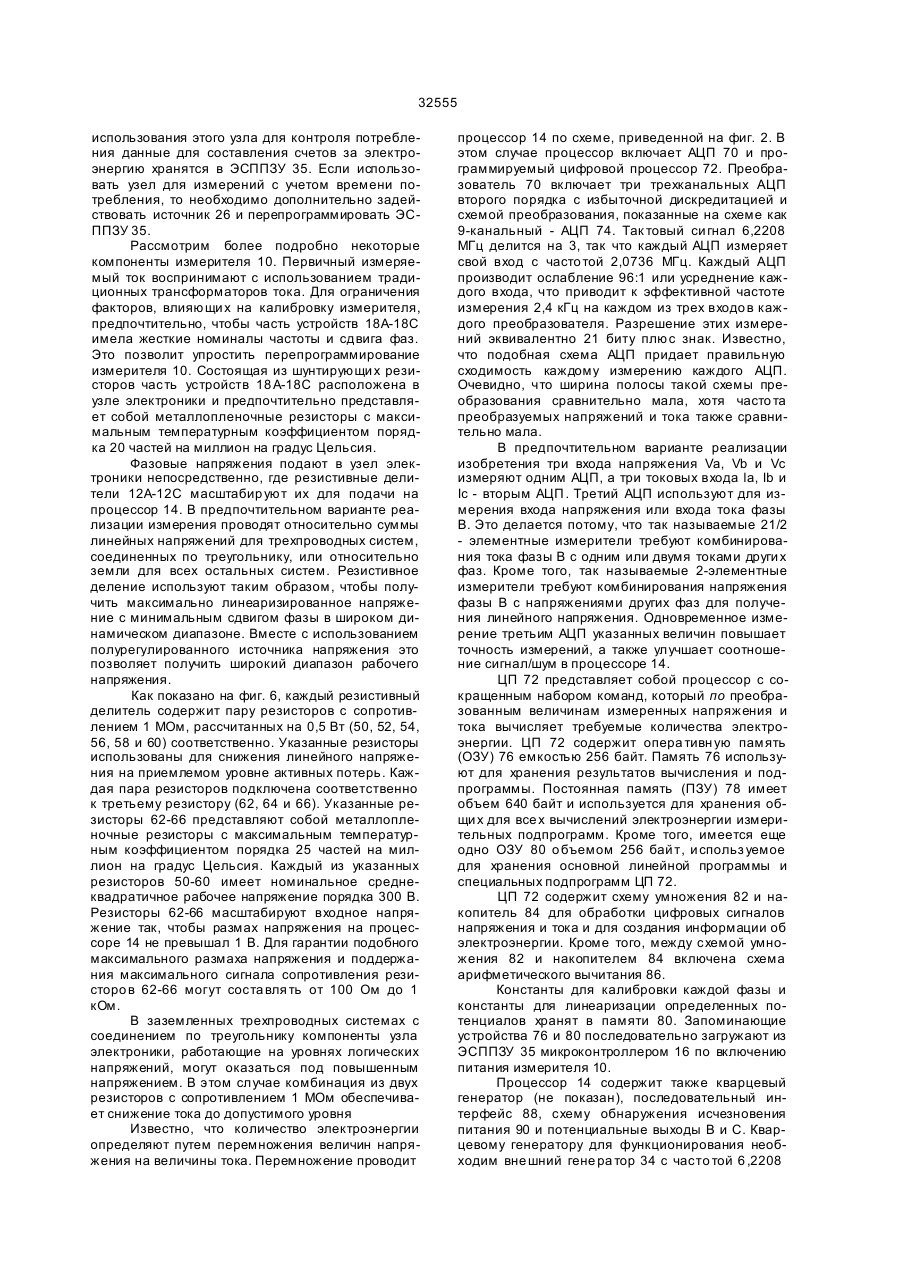 32555

использования этого узла для контроля потребления данные для составления счетов за электроэнергию хранятся в ЭСППЗУ 35. Если использовать узел для измерений с учетом времени потребления, то необходимо дополнительно задействовать источник 26 и перепрограммировать ЭСППЗУ 35.

Рассмотрим более подробно некоторые компоненты измерителя 10. Первичный измеряемый ток воспринимают с использованием традиционных трансформаторов тока. Для ограничения факторов, влияющих на калибровку измерителя, предпочтительно, чтобы часть устройств 18А-18С имела жесткие номиналы частоты и сдвига фаз. Это позволит упростить перепрограммирование измерителя 10. Состоящая из шунтирующих резисторов часть устройств 18А-18С расположена в узле электроники и предпочтительно представляет собой металлопленочные резисторы с максимальным температурным коэффициентом порядка 20 частей на миллион на градус Цельсия.

Фазовые напряжения подают в узел электроники непосредственно, где резистивные делители 12А-12С масштабируют их для подачи на процессор 14. В предпочтительном варианте реализации измерения проводят относительно суммы линейных напряжений для трехпроводных систем, соединенных по треугольнику, или относительно земли для всех остальных систем. Резистивное деление используют таким образом, чтобы получить максимально линеаризированное напряжение с минимальным сдвигом фазы в широком динамическом диапазоне. Вместе с использованием полурегулированного источника напряжения это позволяет получить широкий диапазон рабочего напряжения.

Как показано на фиг. 6, каждый резистивный делитель содержит пару резисторов с сопротивлением 1 МОм, рассчитанных на 0,5 Вт (50, 52, 54, 56, 58 и 60) соответственно. Указанные резисторы использованы для снижения линейного напряжения на приемлемом уровне активных потерь. Каждая пара резисторов подключена соответственно к третьему резистору (62, 64 и 66). Указанные резисторы 62-66 представляют собой металлопленочные резисторы с максимальным температурным коэффициентом порядка 25 частей на миллион на градус Цельсия. Каждый из указанных резисторов 50-60 имеет номинальное среднеквадратичное рабочее напряжение порядка 300 В. Резисторы 62-66 масштабируют входное напряжение так, чтобы размах напряжения на процессоре 14 не превышал 1 В. Для гарантии подобного максимального размаха напряжения и поддержания максимального сигнала сопротивления резисторов 62-66 могут составлять от 100 Ом до 1 кОм.

В заземленных трехпроводных системах с соединением по треугольнику компоненты узла электроники, работающие на уровнях логических напряжений, могут оказаться под повышенным напряжением. В этом случае комбинация из двух резисторов с сопротивлением 1 МОм обеспечивает снижение тока до допустимого уровня

Известно, что количество электроэнергии определяют путем перемножения величин напряжения на величины тока. Перемножение проводит процессор 14 по схеме, приведенной на фиг. 2. В этом случае процессор включает АЦП 70 и программируемый цифровой процессор 72. Преобразователь 70 включает три трехканальных АЦП второго порядка с избыточной дискредитацией и схемой преобразования, показанные на схеме как 9-канальный - АЦП 74. Тактовый сигнал 6,2208 МГц делится на 3, так что каждый АЦП измеряет свой вход с частотой 2,0736 МГц. Каждый АЦП производит ослабление 96:1 или усреднение каждого входа, что приводит к эффективной частоте измерения 2,4 кГц на каждом из трех входов каждого преобразователя. Разрешение этих измерений эквивалентно 21 биту плюс знак. Известно, что подобная схема АЦП придает правильную сходимость каждому измерению каждого АЦП. Очевидно, что ширина полосы такой схемы преобразования сравнительно мала, хотя частота преобразуемых напряжений и тока также сравнительно мала.

В предпочтительном варианте реализации изобретения три входа напряжения Va, Vb и Vc измеряют одним АЦП, а три токовых входа Ia, Ib и Ic - вторым АЦП. Третий АЦП используют для измерения входа напряжения или входа тока фазы В. Это делается потому, что так называемые 21/2 - элементные измерители требуют комбинирования тока фазы В с одним или двумя токами других фаз. Кроме того, так называемые 2-элементные измерители требуют комбинирования напряжения фазы В с напряжениями других фаз для получения линейного напряжения. Одновременное измерение третьим АЦП указанных величин повышает точность измерений, а также улучшает соотношение сигнал/шум в процессоре 14.

ЦП 72 представляет собой процессор с сокращенным набором команд, который по преобразованным величинам измеренных напряжения и тока вычисляет требуемые количества электроэнергии. ЦП 72 содержит оперативную память (ОЗУ) 76 емкостью 256 байт. Память 76 используют для хранения результатов вычисления и подпрограммы. Постоянная память (ПЗУ) 78 имеет объем 640 байт и используется для хранения общих для всех вычислений электроэнергии измерительных подпрограмм. Кроме того, имеется еще одно ОЗУ 80 объемом 256 байт, используемое для хранения основной линейной программы и специальных подпрограмм ЦП 72.

ЦП 72 содержит схему умножения 82 и накопитель 84 для обработки цифровых сигналов напряжения и тока и для создания информации об электроэнергии. Кроме того, между схемой умножения 82 и накопителем 84 включена схема арифметического вычитания 86.

Константы для калибровки каждой фазы и константы для линеаризации определенных потенциалов хранят в памяти 80. Запоминающие устройства 76 и 80 последовательно загружают из ЭСППЗУ 35 микроконтроллером 16 по включению питания измерителя 10.

Процессор 14 содержит также кварцевый генератор (не показан), последовательный интерфейс 88, схему обнаружения исчезновения питания 90 и потенциальные выходы В и С. Кварцевому генератору для функционирования необходим внешний генератор 34 с частотой 6,2208